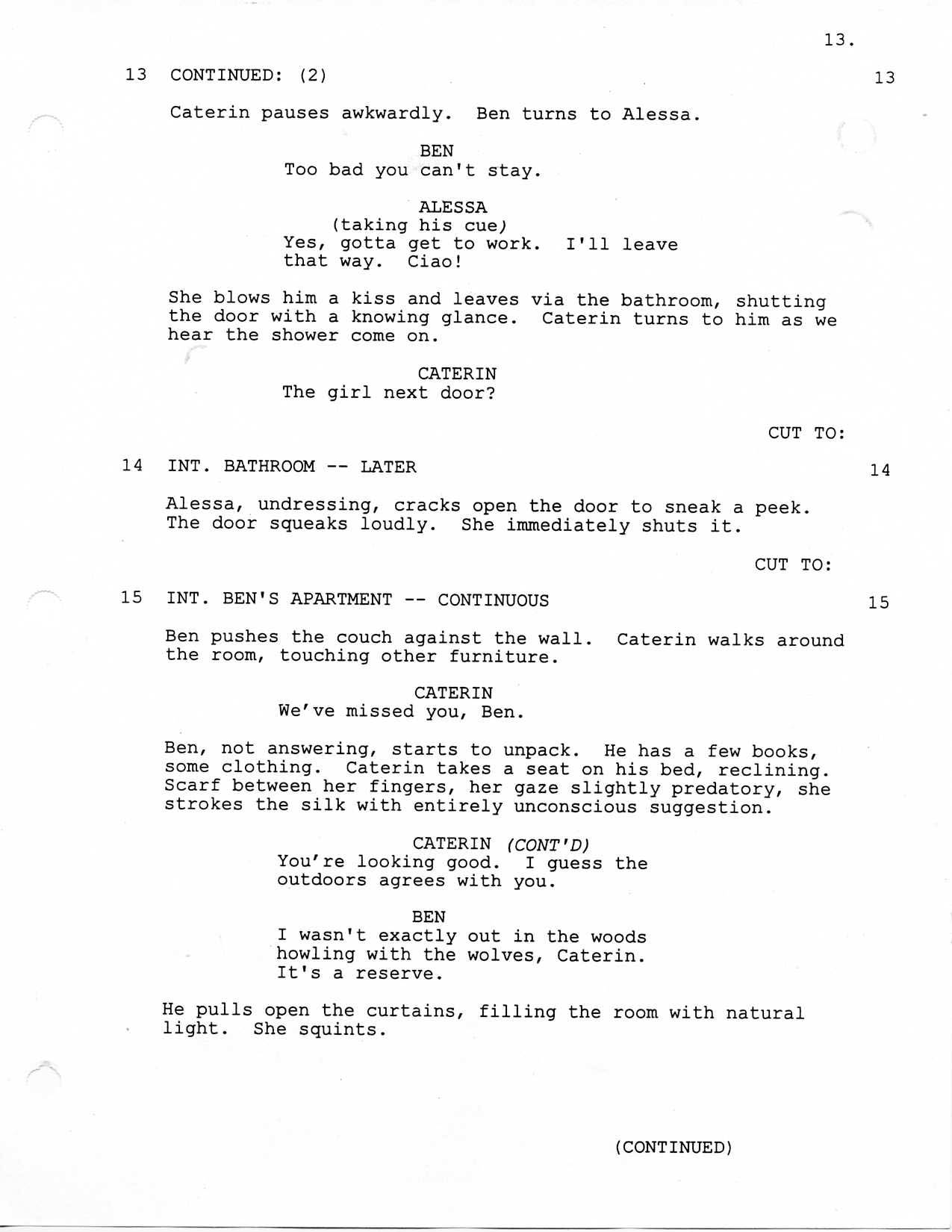 13.

13 CONTINUED: (2) 13

Caterin pauses awkwardly. Ben turns to Alessa.

BEN
Too bad you can't stay.

ALESSA
(taking his cue)
Yes, gotta get to work. I'll leave that way. Ciao!

She blows him a kiss and leaves via the bathroom, shutting the door with a knowing glance. Caterin turns to him as we hear the shower come on.

CATERIN
The girl next door?

CUT TO:

14 INT. BATHROOM -- LATER 14

Alessa, undressing, cracks open the door to sneak a peek. The door squeaks loudly. She immediately shuts it.

CUT TO:

15 INT. BEN'S APARTMENT -- CONTINUOUS 15

Ben pushes the couch against the wall. Caterin walks around the room, touching other furniture.

CATERIN
We've missed you, Ben.

Ben, not answering, starts to unpack. He has a few books, some clothing. Caterin takes a seat on his bed, reclining. Scarf between her fingers, her gaze slightly predatory, she strokes the silk with entirely unconscious suggestion.

CATERIN (CONT'D)
You're looking good. I guess the outdoors agrees with you.

BEN
I wasn't exactly out in the woods howling with the wolves, Caterin. It's a reserve.

He pulls open the curtains, filling the room with natural light. She squints.

(CONTINUED)